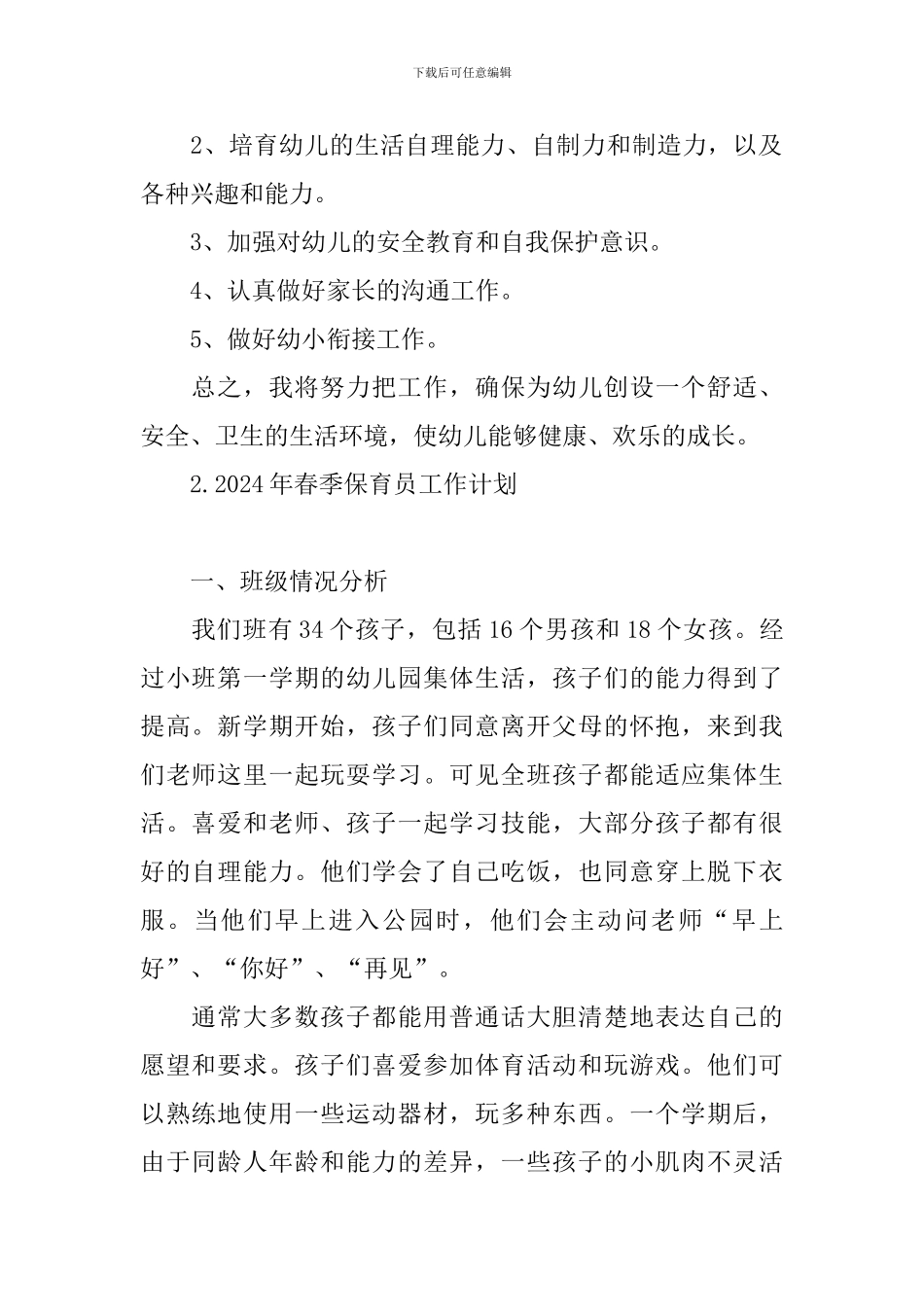 下载后可任意编辑

2、培育幼儿的生活自理能力、自制力和制造力，以及各种兴趣和能力。

3、加强对幼儿的安全教育和自我保护意识。

4、认真做好家长的沟通工作。

5、做好幼小衔接工作。

总之，我将努力把工作，确保为幼儿创设一个舒适、安全、卫生的生活环境，使幼儿能够健康、欢乐的成长。

2.2024年春季保育员工作计划

一、班级情况分析

我们班有34个孩子，包括16个男孩和18个女孩。经过小班第一学期的幼儿园集体生活，孩子们的能力得到了提高。新学期开始，孩子们同意离开父母的怀抱，来到我们老师这里一起玩耍学习。可见全班孩子都能适应集体生活。喜爱和老师、孩子一起学习技能，大部分孩子都有很好的自理能力。他们学会了自己吃饭，也同意穿上脱下衣服。当他们早上进入公园时，他们会主动问老师“早上好”、“你好”、“再见”。

通常大多数孩子都能用普通话大胆清楚地表达自己的愿望和要求。孩子们喜爱参加体育活动和玩游戏。他们可以熟练地使用一些运动器材，玩多种东西。一个学期后，由于同龄人年龄和能力的差异，一些孩子的小肌肉不灵活